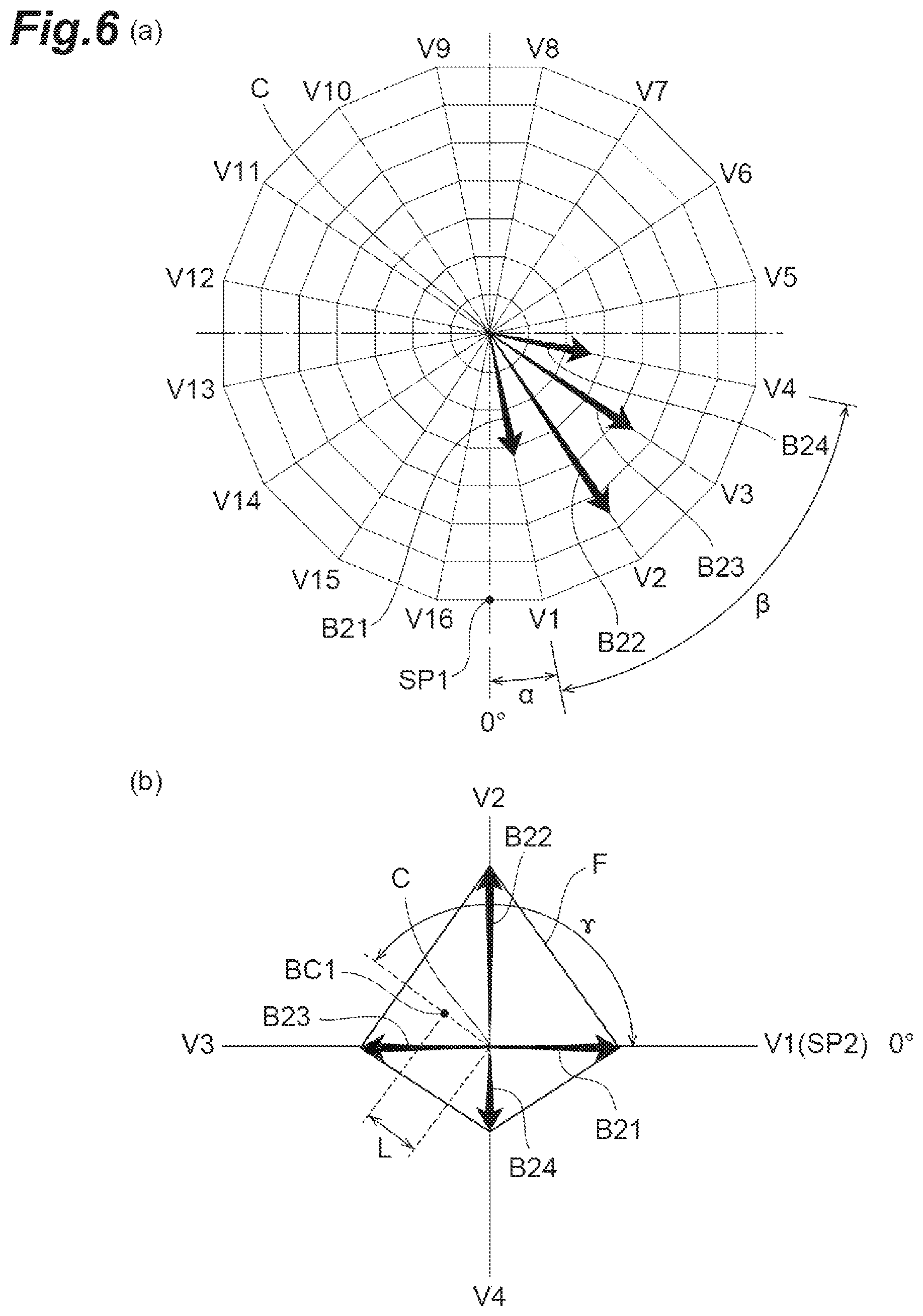 Fig.6 (a)

V9 V8
C V10 V7
V11 V6
V12 V5
V13 V4
B24
V14 V3
B23
V15 V2
B21 V16 V1 B22
β
SP1
α
0°

(b)

V2
B22
C F
γ
BC1
B23
V3 V1(SP2) 0°
B21
L
B24
V4